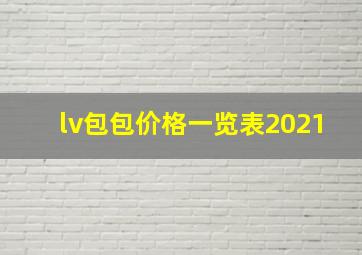 lv包包价格一览表2021